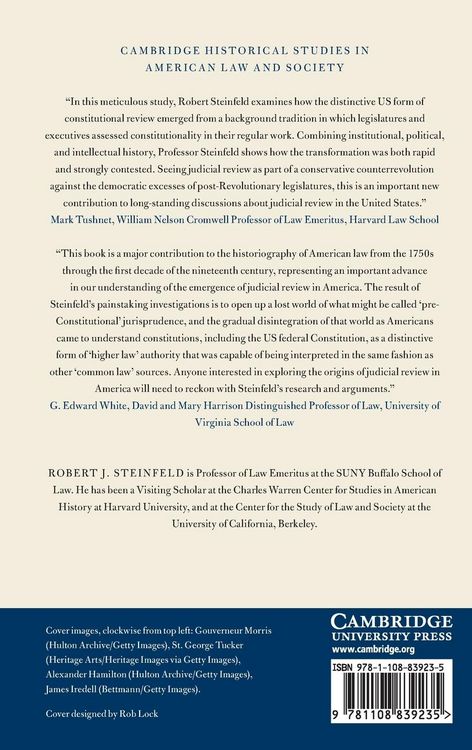 CAMBRIDGE HISTORICAL STUDIES IN AMERICAN LAW AND SOCIETY

"In this meticulous study, Robert Steinfeld examines how the distinctive US form of constitutional review emerged from a background tradition in which legislatures and executives assessed constitutionality in their regular work. Combining institutional, political, and intellectual history, Professor Steinfeld shows how the transformation was both rapid and strongly contested. Seeing judicial review as part of a conservative counterrevolution against the democratic excesses of post-Revolutionary legislatures, this is an important new contribution to long-standing discussions about judicial review in the United States."
Mark Tushnet, William Nelson Cromwell Professor of Law Emeritus, Harvard Law School

"This book is a major contribution to the historiography of American law from the 1750s through the first decade of the nineteenth century, representing an important advance in our understanding of the emergence of judicial review in America. The result of Steinfeld's painstaking investigations is to open up a lost world of what might be called 'pre-Constitutional' jurisprudence, and the gradual disintegration of that world as Americans came to understand constitutions, including the US federal Constitution, as a distinctive form of 'higher law' authority that was capable of being interpreted in the same fashion as other 'common law' sources. Anyone interested in exploring the origins of judicial review in America will need to reckon with Steinfeld's research and arguments."
G. Edward White, David and Mary Harrison Distinguished Professor of Law, University of Virginia School of Law

ROBERT J. STEINFELD is Professor of Law Emeritus at the SUNY Buffalo School of Law. He has been a Visiting Scholar at the Charles Warren Center for Studies in American History at Harvard University, and at the Center for the Study of Law and Society at the University of California, Berkeley.

Cover images, clockwise from top left: Gouverneur Morris (Hulton Archive/Getty Images), St. George Tucker (Heritage Arts/Heritage Images via Getty Images), Alexander Hamilton (Hulton Archive/Getty Images), James Iredell (Bettmann/Getty Images).

Cover designed by Rob Lock

CAMBRIDGE
UNIVERSITY PRESS
www.cambridge.org

ISBN 978-1-108-83923-5

9 781108 839235 >